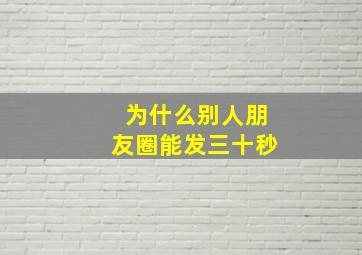 为什么别人朋友圈能发三十秒